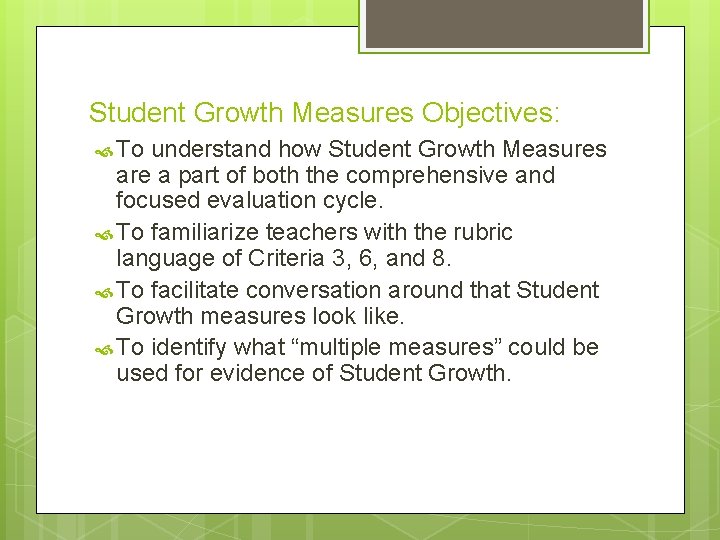 Student Growth Measures Objectives:

To understand how Student Growth Measures are a part of both the comprehensive and focused evaluation cycle.

To familiarize teachers with the rubric language of Criteria 3, 6, and 8.

To facilitate conversation around that Student Growth measures look like.

To identify what “multiple measures” could be used for evidence of Student Growth.